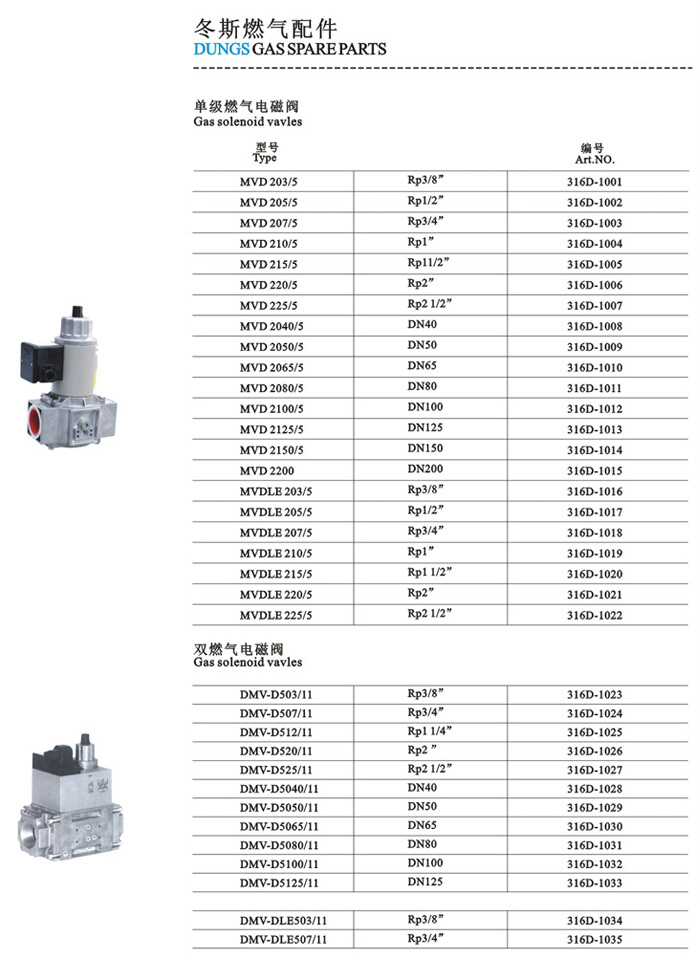 冬斯燃气配件
DUNGS GAS SPARE PARTS

单级燃气电磁阀
Gas solenoid vavles

| 型号 Type | | 编号 Art.NO. |
|---|---|---|
| MVD 203/5 | Rp3/8" | 316D-1001 |
| MVD 205/5 | Rp1/2" | 316D-1002 |
| MVD 207/5 | Rp3/4" | 316D-1003 |
| MVD 210/5 | Rp1" | 316D-1004 |
| MVD 215/5 | Rp11/2" | 316D-1005 |
| MVD 220/5 | Rp2" | 316D-1006 |
| MVD 225/5 | Rp2 1/2" | 316D-1007 |
| MVD 2040/5 | DN40 | 316D-1008 |
| MVD 2050/5 | DN50 | 316D-1009 |
| MVD 2065/5 | DN65 | 316D-1010 |
| MVD 2080/5 | DN80 | 316D-1011 |
| MVD 2100/5 | DN100 | 316D-1012 |
| MVD 2125/5 | DN125 | 316D-1013 |
| MVD 2150/5 | DN150 | 316D-1014 |
| MVD 2200 | DN200 | 316D-1015 |
| MVDLE 203/5 | Rp3/8" | 316D-1016 |
| MVDLE 205/5 | Rp1/2" | 316D-1017 |
| MVDLE 207/5 | Rp3/4" | 316D-1018 |
| MVDLE 210/5 | Rp1" | 316D-1019 |
| MVDLE 215/5 | Rp1 1/2" | 316D-1020 |
| MVDLE 220/5 | Rp2" | 316D-1021 |
| MVDLE 225/5 | Rp2 1/2" | 316D-1022 |

双燃气电磁阀
Gas solenoid vavles

| | | |
|---|---|---|
| DMV-D503/11 | Rp3/8" | 316D-1023 |
| DMV-D507/11 | Rp3/4" | 316D-1024 |
| DMV-D512/11 | Rp1 1/4" | 316D-1025 |
| DMV-D520/11 | Rp2 " | 316D-1026 |
| DMV-D525/11 | Rp2 1/2" | 316D-1027 |
| DMV-D5040/11 | DN40 | 316D-1028 |
| DMV-D5050/11 | DN50 | 316D-1029 |
| DMV-D5065/11 | DN65 | 316D-1030 |
| DMV-D5080/11 | DN80 | 316D-1031 |
| DMV-D5100/11 | DN100 | 316D-1032 |
| DMV-D5125/11 | DN125 | 316D-1033 |

| | | |
|---|---|---|
| DMV-DLE503/11 | Rp3/8" | 316D-1034 |
| DMV-DLE507/11 | Rp3/4" | 316D-1035 |